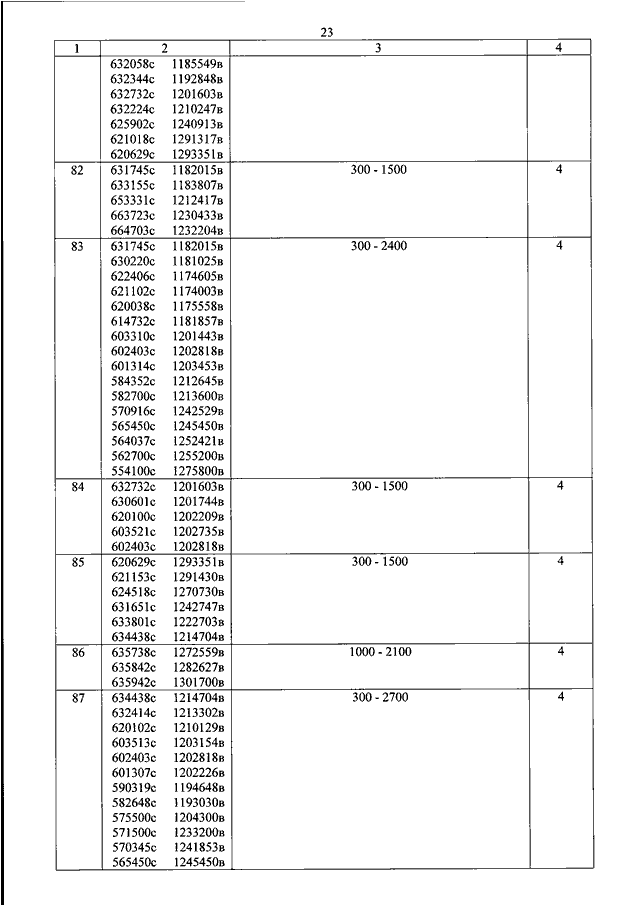 23

| 1 | 2 | 3 | 4 |
|---|---|---|---|
| | 632058с 1185549в<br>632344с 1192848в<br>632732с 1201603в<br>632224с 1210247в<br>625902с 1240913в<br>621018с 1291317в<br>620629с 1293351в | | |
| 82 | 631745с 1182015в<br>633155с 1183807в<br>653331с 1212417в<br>663723с 1230433в<br>664703с 1232204в | 300 - 1500 | 4 |
| 83 | 631745с 1182015в<br>630220с 1181025в<br>622406с 1174605в<br>621102с 1174003в<br>620038с 1175558в<br>614732с 1181857в<br>603310с 1201443в<br>602403с 1202818в<br>601314с 1203453в<br>584352с 1212645в<br>582700с 1213600в<br>570916с 1242529в<br>565450с 1245450в<br>564037с 1252421в<br>562700с 1255200в<br>554100с 1275800в | 300 - 2400 | 4 |
| 84 | 632732с 1201603в<br>630601с 1201744в<br>620100с 1202209в<br>603521с 1202735в<br>602403с 1202818в | 300 - 1500 | 4 |
| 85 | 620629с 1293351в<br>621153с 1291430в<br>624518с 1270730в<br>631651с 1242747в<br>633801с 1222703в<br>634438с 1214704в | 300 - 1500 | 4 |
| 86 | 635738с 1272559в<br>635842с 1282627в<br>635942с 1301700в | 1000 - 2100 | 4 |
| 87 | 634438с 1214704в<br>632414с 1213302в<br>620102с 1210129в<br>603513с 1203154в<br>602403с 1202818в<br>601307с 1202226в<br>590319с 1194648в<br>582648с 1193030в<br>575500с 1204300в<br>571500с 1233200в<br>570345с 1241853в<br>565450с 1245450в | 300 - 2700 | 4 |